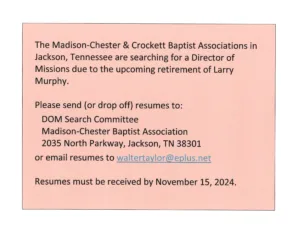 The Madison-Chester & Crockett Baptist Associations in Jackson, Tennessee are searching for a Director of Missions due to the upcoming retirement of Larry Murphy.

Please send (or drop off) resumes to:
DOM Search Committee
Madison-Chester Baptist Association
2035 North Parkway, Jackson, TN 38301
or email resumes to waltertaylor@eplus.net

Resumes must be received by November 15, 2024.